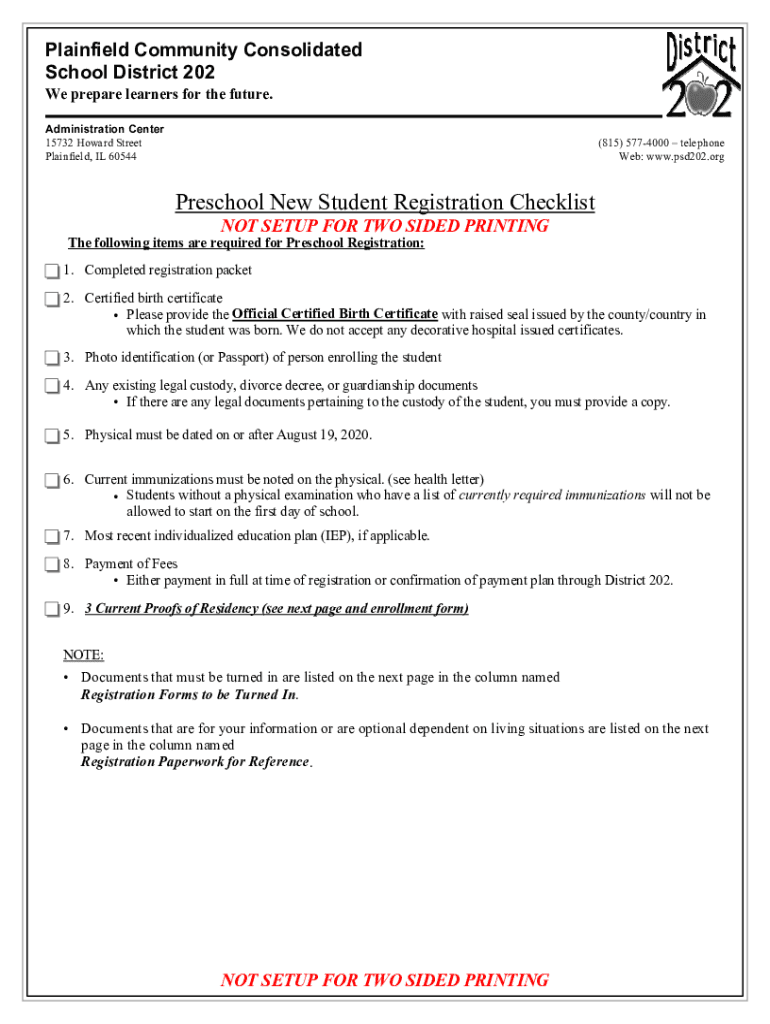 Plainfield Community Consolidated School District 202
We prepare learners for the future.

District 202

Administration Center
15732 Howard Street
Plainfield, IL 60544

(815) 577-4000 – telephone
Web: www.psd202.org

Preschool New Student Registration Checklist
NOT SETUP FOR TWO SIDED PRINTING

The following items are required for Preschool Registration:

1. Completed registration packet

2. Certified birth certificate
• Please provide the Official Certified Birth Certificate with raised seal issued by the county/country in which the student was born. We do not accept any decorative hospital issued certificates.

3. Photo identification (or Passport) of person enrolling the student

4. Any existing legal custody, divorce decree, or guardianship documents
• If there are any legal documents pertaining to the custody of the student, you must provide a copy.

5. Physical must be dated on or after August 19, 2020.

6. Current immunizations must be noted on the physical. (see health letter)
• Students without a physical examination who have a list of currently required immunizations will not be allowed to start on the first day of school.

7. Most recent individualized education plan (IEP), if applicable.

8. Payment of Fees
• Either payment in full at time of registration or confirmation of payment plan through District 202.

9. 3 Current Proofs of Residency (see next page and enrollment form)

NOTE:
• Documents that must be turned in are listed on the next page in the column named Registration Forms to be Turned In.

• Documents that are for your information or are optional dependent on living situations are listed on the next page in the column named Registration Paperwork for Reference.

NOT SETUP FOR TWO SIDED PRINTING